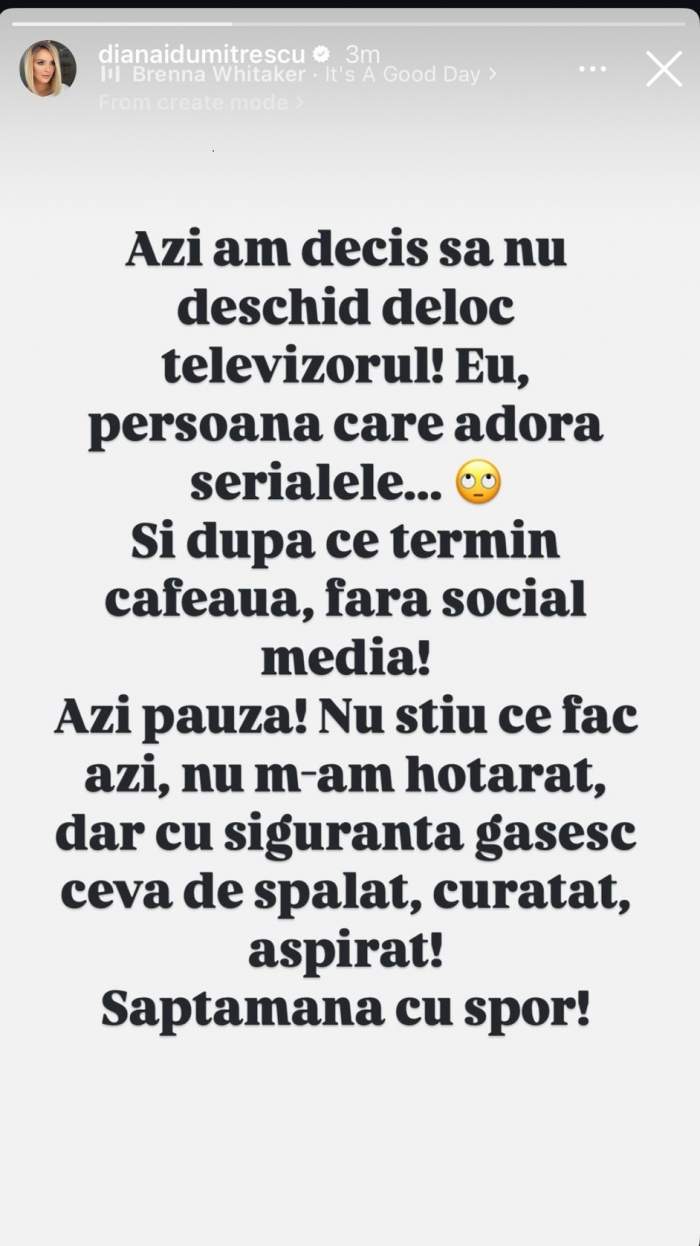 dianaidumitrescu 3m
Brenna Whitaker · It's A Good Day >
From create mode >

Azi am decis sa nu deschid deloc televizorul! Eu, persoana care adora serialele... 🙄
Si dupa ce termin cafeaua, fara social media!
Azi pauza! Nu stiu ce fac azi, nu m-am hotarat, dar cu siguranta gasesc ceva de spalat, curatat, aspirat!
Saptamana cu spor!